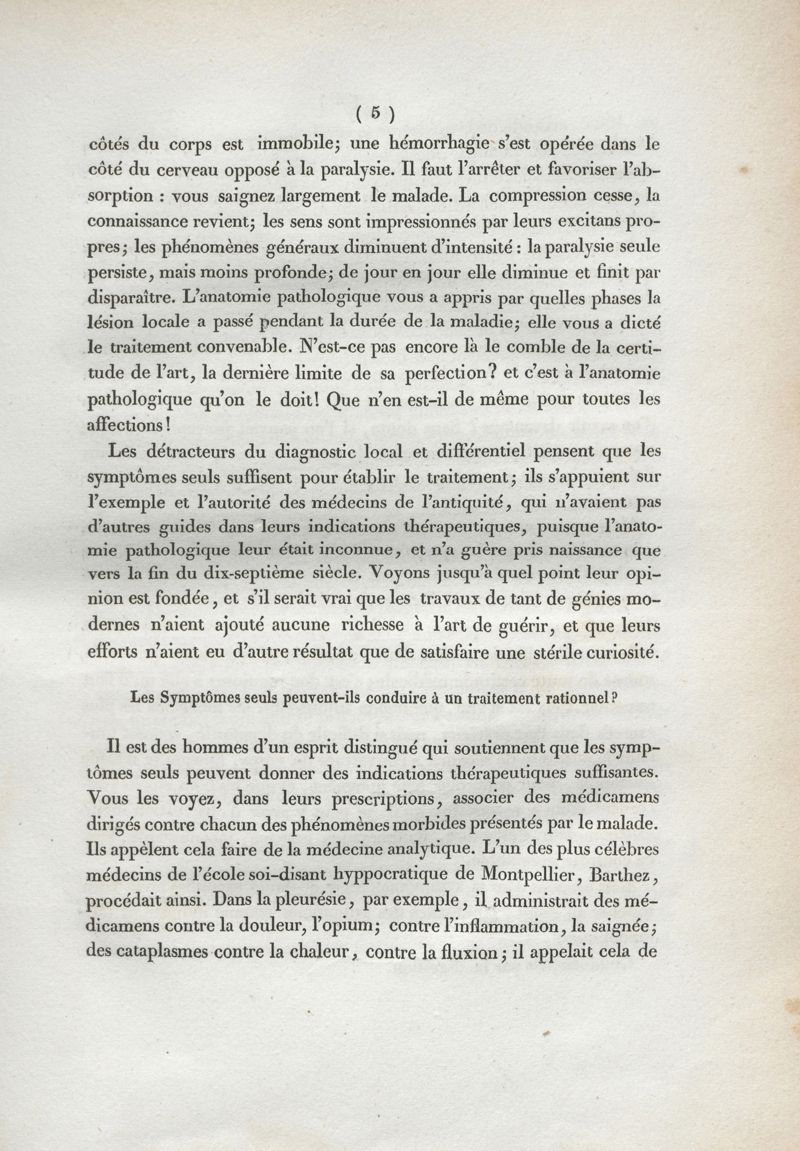 ( 5 )

côtés du corps est immobile; une hémorrhagie s'est opérée dans le côté du cerveau opposé à la paralysie. Il faut l'arrêter et favoriser l'absorption : vous saignez largement le malade. La compression cesse, la connaissance revient; les sens sont impressionnés par leurs excitans propres; les phénomènes généraux diminuent d'intensité : la paralysie seule persiste, mais moins profonde; de jour en jour elle diminue et finit par disparaître. L'anatomie pathologique vous a appris par quelles phases la lésion locale a passé pendant la durée de la maladie; elle vous a dicté le traitement convenable. N'est-ce pas encore là le comble de la certitude de l'art, la dernière limite de sa perfection? et c'est à l'anatomie pathologique qu'on le doit! Que n'en est-il de même pour toutes les affections!

Les détracteurs du diagnostic local et différentiel pensent que les symptômes seuls suffisent pour établir le traitement; ils s'appuient sur l'exemple et l'autorité des médecins de l'antiquité, qui n'avaient pas d'autres guides dans leurs indications thérapeutiques, puisque l'anatomie pathologique leur était inconnue, et n'a guère pris naissance que vers la fin du dix-septième siècle. Voyons jusqu'à quel point leur opinion est fondée, et s'il serait vrai que les travaux de tant de génies modernes n'aient ajouté aucune richesse à l'art de guérir, et que leurs efforts n'aient eu d'autre résultat que de satisfaire une stérile curiosité.

Les Symptômes seuls peuvent-ils conduire à un traitement rationnel?

Il est des hommes d'un esprit distingué qui soutiennent que les symptômes seuls peuvent donner des indications thérapeutiques suffisantes. Vous les voyez, dans leurs prescriptions, associer des médicamens dirigés contre chacun des phénomènes morbides présentés par le malade. Ils appèlent cela faire de la médecine analytique. L'un des plus célèbres médecins de l'école soi-disant hyppocratique de Montpellier, Barthez, procédait ainsi. Dans la pleurésie, par exemple, il administrait des médicamens contre la douleur, l'opium; contre l'inflammation, la saignée; des cataplasmes contre la chaleur, contre la fluxion; il appelait cela de